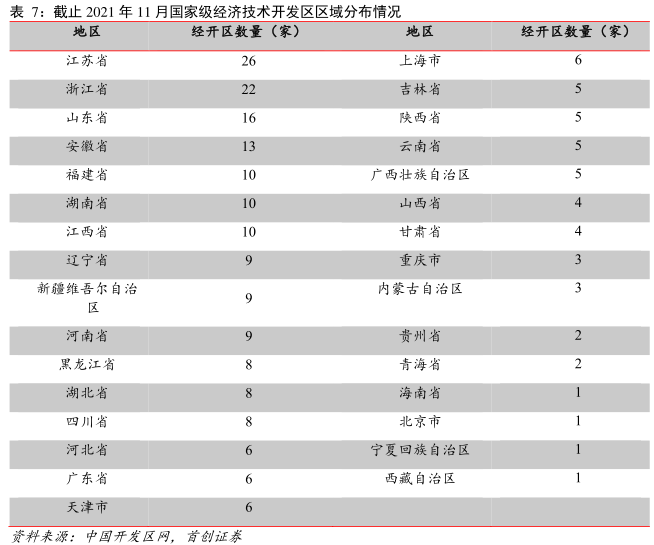 表 7：截止 2021 年 11 月国家级经济技术开发区区域分布情况

| 地区 | 经开区数量（家） | 地区 | 经开区数量（家） |
|---|---|---|---|
| 江苏省 | 26 | 上海市 | 6 |
| 浙江省 | 22 | 吉林省 | 5 |
| 山东省 | 16 | 陕西省 | 5 |
| 安徽省 | 13 | 云南省 | 5 |
| 福建省 | 10 | 广西壮族自治区 | 5 |
| 湖南省 | 10 | 山西省 | 4 |
| 江西省 | 10 | 甘肃省 | 4 |
| 辽宁省 | 9 | 重庆市 | 3 |
| 新疆维吾尔自治区 | 9 | 内蒙古自治区 | 3 |
| 河南省 | 9 | 贵州省 | 2 |
| 黑龙江省 | 8 | 青海省 | 2 |
| 湖北省 | 8 | 海南省 | 1 |
| 四川省 | 8 | 北京市 | 1 |
| 河北省 | 6 | 宁夏回族自治区 | 1 |
| 广东省 | 6 | 西藏自治区 | 1 |
| 天津市 | 6 | | |

资料来源：中国开发区网，首创证券